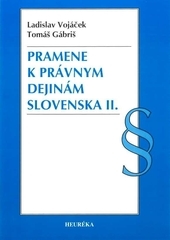 Ladislav Vojáček
Tomáš Gábriš

PRAMENE
K PRÁVNYM
DEJINÁM
SLOVENSKA II.

§

HEURÉKA